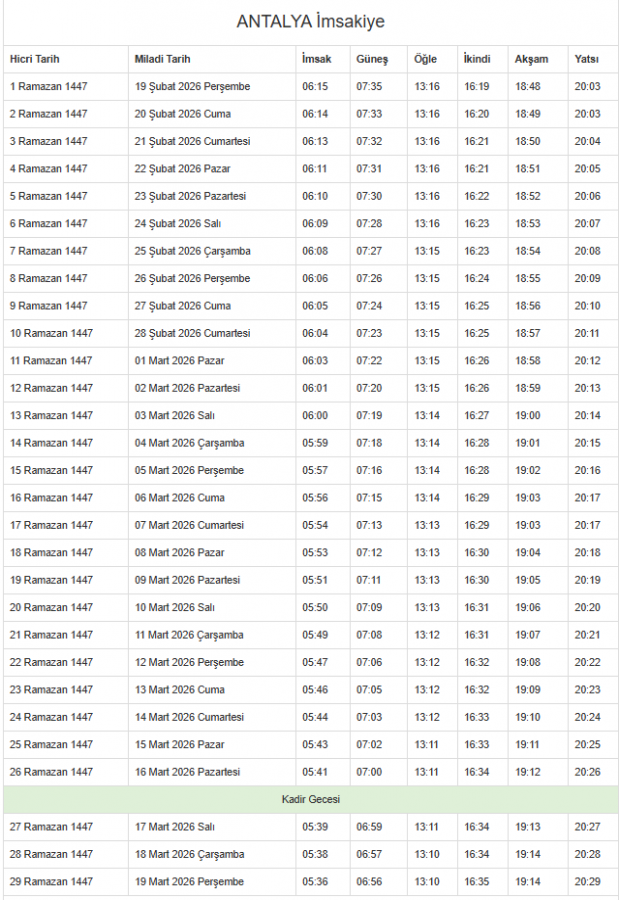 ANTALYA İmsakiye

| Hicri Tarih | Miladi Tarih | İmsak | Güneş | Öğle | İkindi | Akşam | Yatsı |
|---|---|---|---|---|---|---|---|
| 1 Ramazan 1447 | 19 Şubat 2026 Perşembe | 06:15 | 07:35 | 13:16 | 16:19 | 18:48 | 20:03 |
| 2 Ramazan 1447 | 20 Şubat 2026 Cuma | 06:14 | 07:33 | 13:16 | 16:20 | 18:49 | 20:03 |
| 3 Ramazan 1447 | 21 Şubat 2026 Cumartesi | 06:13 | 07:32 | 13:16 | 16:21 | 18:50 | 20:04 |
| 4 Ramazan 1447 | 22 Şubat 2026 Pazar | 06:11 | 07:31 | 13:16 | 16:21 | 18:51 | 20:05 |
| 5 Ramazan 1447 | 23 Şubat 2026 Pazartesi | 06:10 | 07:30 | 13:16 | 16:22 | 18:52 | 20:06 |
| 6 Ramazan 1447 | 24 Şubat 2026 Salı | 06:09 | 07:28 | 13:16 | 16:23 | 18:53 | 20:07 |
| 7 Ramazan 1447 | 25 Şubat 2026 Çarşamba | 06:08 | 07:27 | 13:15 | 16:23 | 18:54 | 20:08 |
| 8 Ramazan 1447 | 26 Şubat 2026 Perşembe | 06:06 | 07:26 | 13:15 | 16:24 | 18:55 | 20:09 |
| 9 Ramazan 1447 | 27 Şubat 2026 Cuma | 06:05 | 07:24 | 13:15 | 16:25 | 18:56 | 20:10 |
| 10 Ramazan 1447 | 28 Şubat 2026 Cumartesi | 06:04 | 07:23 | 13:15 | 16:25 | 18:57 | 20:11 |
| 11 Ramazan 1447 | 01 Mart 2026 Pazar | 06:03 | 07:22 | 13:15 | 16:26 | 18:58 | 20:12 |
| 12 Ramazan 1447 | 02 Mart 2026 Pazartesi | 06:01 | 07:20 | 13:15 | 16:26 | 18:59 | 20:13 |
| 13 Ramazan 1447 | 03 Mart 2026 Salı | 06:00 | 07:19 | 13:14 | 16:27 | 19:00 | 20:14 |
| 14 Ramazan 1447 | 04 Mart 2026 Çarşamba | 05:59 | 07:18 | 13:14 | 16:28 | 19:01 | 20:15 |
| 15 Ramazan 1447 | 05 Mart 2026 Perşembe | 05:57 | 07:16 | 13:14 | 16:28 | 19:02 | 20:16 |
| 16 Ramazan 1447 | 06 Mart 2026 Cuma | 05:56 | 07:15 | 13:14 | 16:29 | 19:03 | 20:17 |
| 17 Ramazan 1447 | 07 Mart 2026 Cumartesi | 05:54 | 07:13 | 13:13 | 16:29 | 19:03 | 20:17 |
| 18 Ramazan 1447 | 08 Mart 2026 Pazar | 05:53 | 07:12 | 13:13 | 16:30 | 19:04 | 20:18 |
| 19 Ramazan 1447 | 09 Mart 2026 Pazartesi | 05:51 | 07:11 | 13:13 | 16:30 | 19:05 | 20:19 |
| 20 Ramazan 1447 | 10 Mart 2026 Salı | 05:50 | 07:09 | 13:13 | 16:31 | 19:06 | 20:20 |
| 21 Ramazan 1447 | 11 Mart 2026 Çarşamba | 05:49 | 07:08 | 13:12 | 16:31 | 19:07 | 20:21 |
| 22 Ramazan 1447 | 12 Mart 2026 Perşembe | 05:47 | 07:06 | 13:12 | 16:32 | 19:08 | 20:22 |
| 23 Ramazan 1447 | 13 Mart 2026 Cuma | 05:46 | 07:05 | 13:12 | 16:32 | 19:09 | 20:23 |
| 24 Ramazan 1447 | 14 Mart 2026 Cumartesi | 05:44 | 07:03 | 13:12 | 16:33 | 19:10 | 20:24 |
| 25 Ramazan 1447 | 15 Mart 2026 Pazar | 05:43 | 07:02 | 13:11 | 16:33 | 19:11 | 20:25 |
| 26 Ramazan 1447 | 16 Mart 2026 Pazartesi | 05:41 | 07:00 | 13:11 | 16:34 | 19:12 | 20:26 |
| Kadir Gecesi | | | | | | | |
| 27 Ramazan 1447 | 17 Mart 2026 Salı | 05:39 | 06:59 | 13:11 | 16:34 | 19:13 | 20:27 |
| 28 Ramazan 1447 | 18 Mart 2026 Çarşamba | 05:38 | 06:57 | 13:10 | 16:34 | 19:14 | 20:28 |
| 29 Ramazan 1447 | 19 Mart 2026 Perşembe | 05:36 | 06:56 | 13:10 | 16:35 | 19:14 | 20:29 |